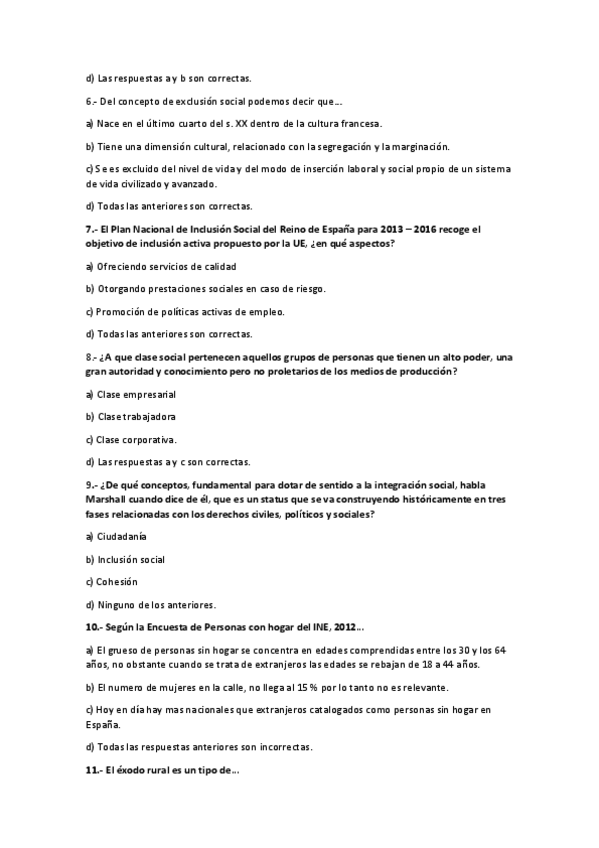 d) Las respuestas a y b son correctas.

6.- Del concepto de exclusión social podemos decir que…

a) Nace en el último cuarto del s. XX dentro de la cultura francesa.

b) Tiene una dimensión cultural, relacionado con la segregación y la marginación.

c) Se es excluido del nivel de vida y del modo de inserción laboral y social propio de un sistema de vida civilizado y avanzado.

d) Todas las anteriores son correctas.

7.- El Plan Nacional de Inclusión Social del Reino de España para 2013 – 2016 recoge el objetivo de inclusión activa propuesto por la UE, ¿en qué aspectos?

a) Ofreciendo servicios de calidad

b) Otorgando prestaciones sociales en caso de riesgo.

c) Promoción de políticas activas de empleo.

d) Todas las anteriores son correctas.

8.- ¿A que clase social pertenecen aquellos grupos de personas que tienen un alto poder, una gran autoridad y conocimiento pero no proletarios de los medios de producción?

a) Clase empresarial

b) Clase trabajadora

c) Clase corporativa.

d) Las respuestas a y c son correctas.

9.- ¿De qué conceptos, fundamental para dotar de sentido a la integración social, habla Marshall cuando dice de él, que es un status que se va construyendo históricamente en tres fases relacionadas con los derechos civiles, políticos y sociales?

a) Ciudadanía

b) Inclusión social

c) Cohesión

d) Ninguno de los anteriores.

10.- Según la Encuesta de Personas con hogar del INE, 2012…

a) El grueso de personas sin hogar se concentra en edades comprendidas entre los 30 y los 64 años, no obstante cuando se trata de extranjeros las edades se rebajan de 18 a 44 años.

b) El numero de mujeres en la calle, no llega al 15 % por lo tanto no es relevante.

c) Hoy en día hay mas nacionales que extranjeros catalogados como personas sin hogar en España.

d) Todas las respuestas anteriores son incorrectas.

11.- El éxodo rural es un tipo de…